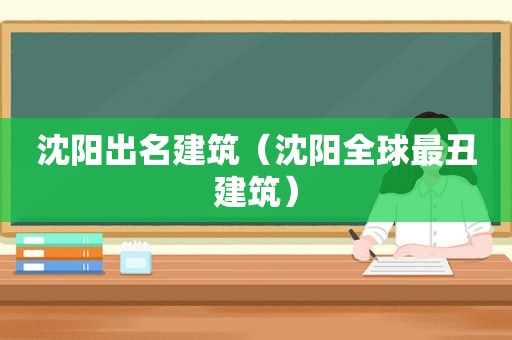 沈阳出名建筑（沈阳全球最丑建筑）